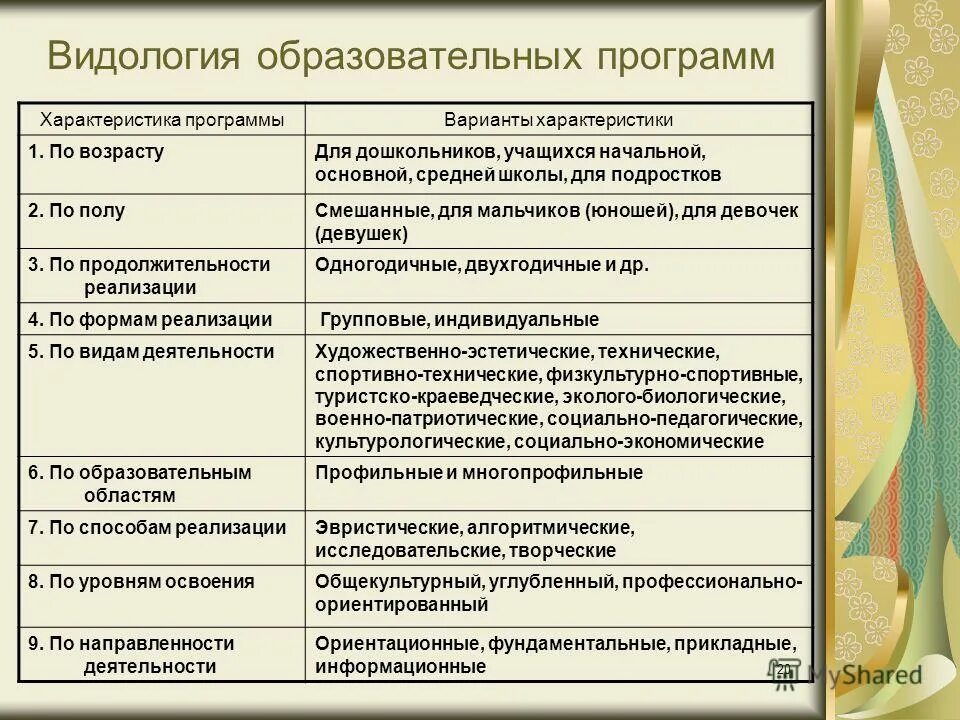 Видология образовательных программ

| Характеристика программы | Варианты характеристики |
|---|---|
| 1. По возрасту | Для дошкольников, учащихся начальной, основной, средней школы, для подростков |
| 2. По полу | Смешанные, для мальчиков (юношей), для девочек (девушек) |
| 3. По продолжительности реализации | Одногодичные, двухгодичные и др. |
| 4. По формам реализации | Групповые, индивидуальные |
| 5. По видам деятельности | Художественно-эстетические, технические, спортивно-технические, физкультурно-спортивные, туристско-краеведческие, эколого-биологические, военно-патриотические, социально-педагогические, культурологические, социально-экономические |
| 6. По образовательным областям | Профильные и многопрофильные |
| 7. По способам реализации | Эвристические, алгоритмические, исследовательские, творческие |
| 8. По уровням освоения | Общекультурный, углубленный, профессионально-ориентированный |
| 9. По направленности деятельности | Ориентационные, фундаментальные, прикладные, информационные |

20

MyShared